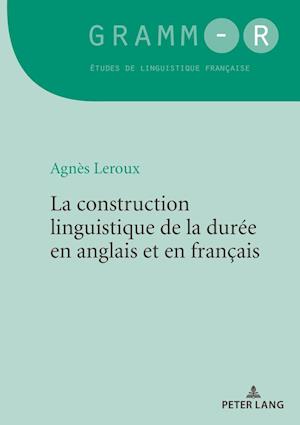 GRAMM-R

ÉTUDES DE LINGUISTIQUE FRANÇAISE

Agnès Leroux

La construction linguistique de la durée en anglais et en français

PETER LANG